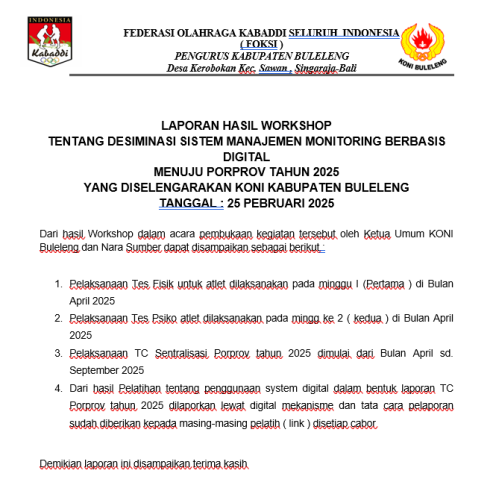 INDONESIA
Kabaddi

FEDERASI OLAHRAGA KABADDI SELURUH INDONESIA
( FOKSI )
PENGURUS KABUPATEN BULELENG
Desa Kerobokan Kec. Sawan , Singaraja-Bali

KONI BULELENG

LAPORAN HASIL WORKSHOP
TENTANG DESIMINASI SISTEM MANAJEMEN MONITORING BERBASIS DIGITAL
MENUJU PORPROV TAHUN 2025
YANG DISELENGARAKAN KONI KABUPATEN BULELENG
TANGGAL : 25 PEBRUARI 2025

Dari hasil Workshop dalam acara pembukaan kegiatan tersebut oleh Ketua Umum KONI Buleleng dan Nara Sumber dapat disampaikan sebagai berikut :

1. Pelaksanaan Tes Fisik untuk atlet dilaksanakan pada minggu I (Pertama ) di Bulan April 2025
2. Pelaksanaan Tes Psiko atlet dilaksanakan pada mingg ke 2 ( kedua ) di Bulan April 2025
3. Pelaksanaan TC Sentralisasi Porprov tahun 2025 dimulai dari Bulan April sd. September 2025
4. Dari hasil Pelatihan tentang penggunaan system digital dalam bentuk laporan TC Porprov tahun 2025 dilaporkan lewat digital mekanisme dan tata cara pelaporan sudah diberikan kepada masing-masing pelatih ( link ) disetiap cabor

Demikian laporan ini disampaikan terima kasih